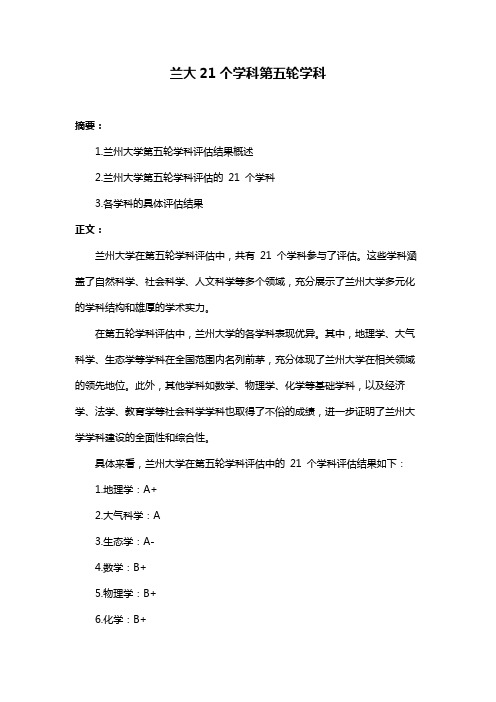 兰大 21 个学科第五轮学科

摘要：

1.兰州大学第五轮学科评估结果概述

2.兰州大学第五轮学科评估的 21 个学科

3.各学科的具体评估结果

正文：

兰州大学在第五轮学科评估中，共有 21 个学科参与了评估。这些学科涵盖了自然科学、社会科学、人文科学等多个领域，充分展示了兰州大学多元化的学科结构和雄厚的学术实力。

在第五轮学科评估中，兰州大学的各学科表现优异。其中，地理学、大气科学、生态学等学科在全国范围内名列前茅，充分体现了兰州大学在相关领域的领先地位。此外，其他学科如数学、物理学、化学等基础学科，以及经济学、法学、教育学等社会科学学科也取得了不俗的成绩，进一步证明了兰州大学学科建设的全面性和综合性。

具体来看，兰州大学在第五轮学科评估中的 21 个学科评估结果如下：

1.地理学：A+

2.大气科学：A

3.生态学：A-

4.数学：B+

5.物理学：B+

6.化学：B+